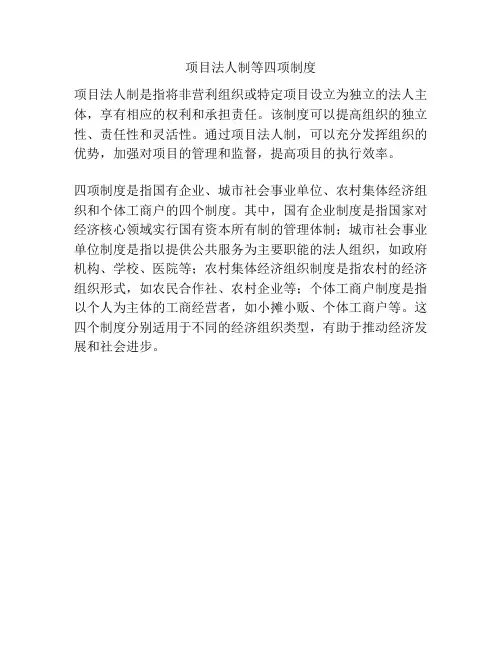 项目法人制等四项制度

项目法人制是指将非营利组织或特定项目设立为独立的法人主体，享有相应的权利和承担责任。该制度可以提高组织的独立性、责任性和灵活性。通过项目法人制，可以充分发挥组织的优势，加强对项目的管理和监督，提高项目的执行效率。

四项制度是指国有企业、城市社会事业单位、农村集体经济组织和个体工商户的四个制度。其中，国有企业制度是指国家对经济核心领域实行国有资本所有制的管理体制；城市社会事业单位制度是指以提供公共服务为主要职能的法人组织，如政府机构、学校、医院等；农村集体经济组织制度是指农村的经济组织形式，如农民合作社、农村企业等；个体工商户制度是指以个人为主体的工商经营者，如小摊小贩、个体工商户等。这四个制度分别适用于不同的经济组织类型，有助于推动经济发展和社会进步。